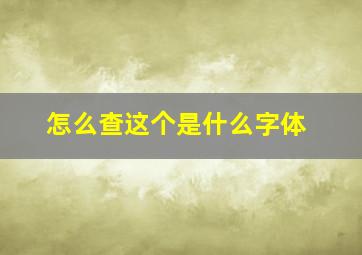 怎么查这个是什么字体